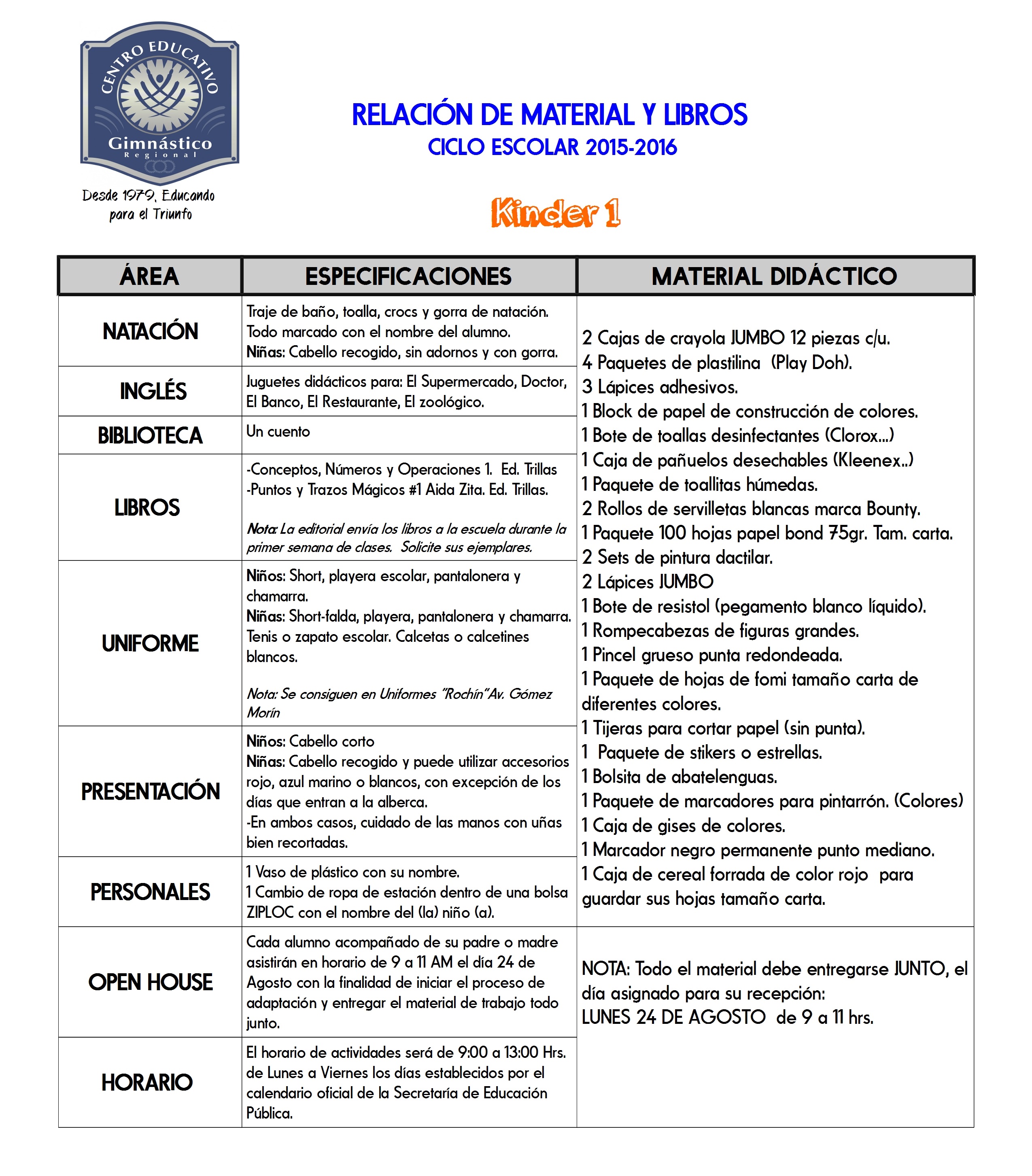 CENTRO EDUCATIVO
Gimnástico
Regional

Desde 1979, Educando para el Triunfo

RELACIÓN DE MATERIAL Y LIBROS
CICLO ESCOLAR 2015-2016

Kinder 1

| ÁREA | ESPECIFICACIONES | MATERIAL DIDÁCTICO |
|---|---|---|
| NATACIÓN | Traje de baño, toalla, crocs y gorra de natación. Todo marcado con el nombre del alumno. Niñas: Cabello recogido, sin adornos y con gorra. | 2 Cajas de crayola JUMBO 12 piezas c/u. 4 Paquetes de plastilina (Play Doh). 3 Lápices adhesivos. 1 Block de papel de construcción de colores. 1 Bote de toallas desinfectantes (Clorox...) 1 Caja de pañuelos desechables (Kleenex..) 1 Paquete de toallitas húmedas. 2 Rollos de servilletas blancas marca Bounty. 1 Paquete 100 hojas papel bond 75gr. Tam. carta. 2 Sets de pintura dactilar. 2 Lápices JUMBO 1 Bote de resistol (pegamento blanco líquido). 1 Rompecabezas de figuras grandes. 1 Pincel grueso punta redondeada. 1 Paquete de hojas de fomi tamaño carta de diferentes colores. 1 Tijeras para cortar papel (sin punta). 1 Paquete de stikers o estrellas. 1 Bolsita de abatelenguas. 1 Paquete de marcadores para pintarrón. (Colores) 1 Caja de gises de colores. 1 Marcador negro permanente punto mediano. 1 Caja de cereal forrada de color rojo para guardar sus hojas tamaño carta. |
| INGLÉS | Juguetes didácticos para: El Supermercado, Doctor, El Banco, El Restaurante, El zoológico. | |
| BIBLIOTECA | Un cuento | |
| LIBROS | -Conceptos, Números y Operaciones 1. Ed. Trillas -Puntos y Trazos Mágicos #1 Aida Zita. Ed. Trillas. Nota: La editorial envía los libros a la escuela durante la primer semana de clases. Solicite sus ejemplares. | |
| UNIFORME | Niños: Short, playera escolar, pantalonera y chamarra. Niñas: Short-falda, playera, pantalonera y chamarra. Tenis o zapato escolar. Calcetas o calcetines blancos. Nota: Se consiguen en Uniformes "Rochín" Av. Gómez Morín | |
| PRESENTACIÓN | Niños: Cabello corto Niñas: Cabello recogido y puede utilizar accesorios rojo, azul marino o blancos, con excepción de los días que entran a la alberca. -En ambos casos, cuidado de las manos con uñas bien recortadas. | |
| PERSONALES | 1 Vaso de plástico con su nombre. 1 Cambio de ropa de estación dentro de una bolsa ZIPLOC con el nombre del (la) niño (a). | |
| OPEN HOUSE | Cada alumno acompañado de su padre o madre asistirán en horario de 9 a 11 AM el día 24 de Agosto con la finalidad de iniciar el proceso de adaptación y entregar el material de trabajo todo junto. | NOTA: Todo el material debe entregarse JUNTO, el día asignado para su recepción: LUNES 24 DE AGOSTO de 9 a 11 hrs. |
| HORARIO | El horario de actividades será de 9:00 a 13:00 Hrs. de Lunes a Viernes los días establecidos por el calendario oficial de la Secretaría de Educación Pública. | |